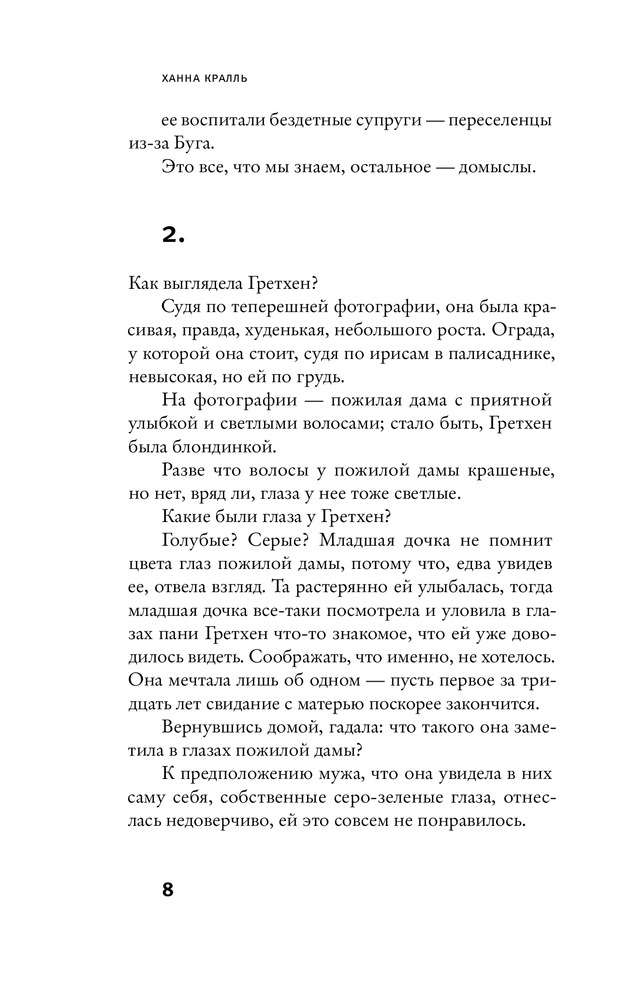 ХАННА КРАЛЛЬ

ее воспитали бездетные супруги — переселенцы из-за Буга.

Это все, что мы знаем, остальное — домыслы.

2.

Как выглядела Гретхен?

Судя по теперешней фотографии, она была красивая, правда, худенькая, небольшого роста. Ограда, у которой она стоит, судя по ирисам в палисаднике, невысокая, но ей по грудь.

На фотографии — пожилая дама с приятной улыбкой и светлыми волосами; стало быть, Гретхен была блондинкой.

Разве что волосы у пожилой дамы крашеные, но нет, вряд ли, глаза у нее тоже светлые.

Какие были глаза у Гретхен?

Голубые? Серые? Младшая дочка не помнит цвета глаз пожилой дамы, потому что, едва увидев ее, отвела взгляд. Та растерянно ей улыбалась, тогда младшая дочка все-таки посмотрела и уловила в глазах пани Гретхен что-то знакомое, что ей уже доводилось видеть. Соображать, что именно, не хотелось. Она мечтала лишь об одном — пусть первое за тридцать лет свидание с матерью поскорее закончится.

Вернувшись домой, гадала: что такого она заметила в глазах пожилой дамы?

К предположению мужа, что она увидела в них саму себя, собственные серо-зеленые глаза, отнеслась недоверчиво, ей это совсем не понравилось.

8